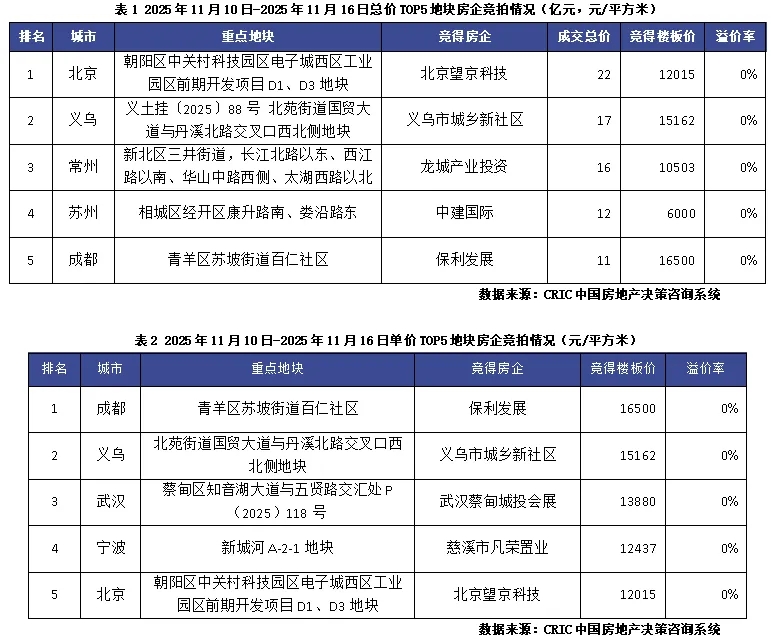 表 1 2025 年 11 月 10 日-2025 年 11 月 16 日总价 TOP5 地块房企竞拍情况（亿元，元/平方米）

| 排名 | 城市 | 重点地块 | 竞得房企 | 成交总价 | 竞得楼板价 | 溢价率 |
|---|---|---|---|---|---|---|
| 1 | 北京 | 朝阳区中关村科技园区电子城西区工业园区前期开发项目 D1、D3 地块 | 北京望京科技 | 22 | 12015 | 0% |
| 2 | 义乌 | 义土挂（2025）88 号 北苑街道国贸大道与丹溪北路交叉口西北侧地块 | 义乌市城乡新社区 | 17 | 15162 | 0% |
| 3 | 常州 | 新北区三井街道，长江北路以东、西江路以南、华山中路西侧、太湖西路以北 | 龙城产业投资 | 16 | 10503 | 0% |
| 4 | 苏州 | 相城区经开区康升路南、娄沿路东 | 中建国际 | 12 | 6000 | 0% |
| 5 | 成都 | 青羊区苏坡街道百仁社区 | 保利发展 | 11 | 16500 | 0% |

数据来源：CRIC 中国房地产决策咨询系统

表 2 2025 年 11 月 10 日-2025 年 11 月 16 日单价 TOP5 地块房企竞拍情况（元/平方米）

| 排名 | 城市 | 重点地块 | 竞得房企 | 竞得楼板价 | 溢价率 |
|---|---|---|---|---|---|
| 1 | 成都 | 青羊区苏坡街道百仁社区 | 保利发展 | 16500 | 0% |
| 2 | 义乌 | 北苑街道国贸大道与丹溪北路交叉口西北侧地块 | 义乌市城乡新社区 | 15162 | 0% |
| 3 | 武汉 | 蔡甸区知音湖大道与五贤路交汇处 P（2025）118 号 | 武汉蔡甸城投会展 | 13880 | 0% |
| 4 | 宁波 | 新城河 A-2-1 地块 | 慈溪市凡荣置业 | 12437 | 0% |
| 5 | 北京 | 朝阳区中关村科技园区电子城西区工业园区前期开发项目 D1、D3 地块 | 北京望京科技 | 12015 | 0% |

数据来源：CRIC 中国房地产决策咨询系统